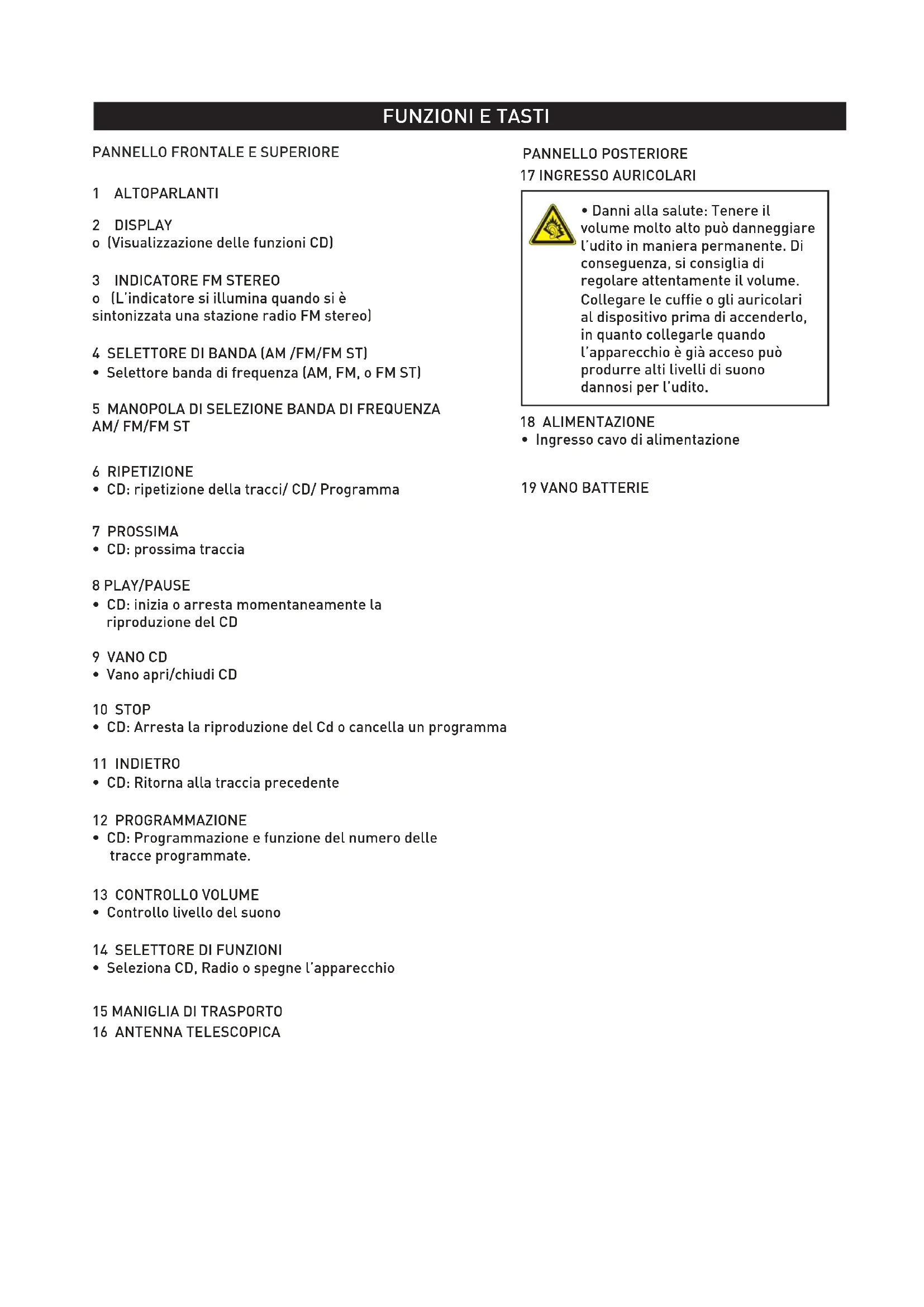 FUNZIONI E TASTI

PANNELLO FRONTALE E SUPERIORE

1 ALTOPARLANTI

2 DISPLAY
o (Visualizzazione delle funzioni CD)

3 INDICATORE FM STEREO
o (L'indicatore si illumina quando si è sintonizzata una stazione radio FM stereo)

4 SELETTORE DI BANDA (AM /FM/FM ST)
• Selettore banda di frequenza (AM, FM, o FM ST)

5 MANOPOLA DI SELEZIONE BANDA DI FREQUENZA AM/ FM/FM ST

6 RIPETIZIONE
• CD: ripetizione della tracci/ CD/ Programma

7 PROSSIMA
• CD: prossima traccia

8 PLAY/PAUSE
• CD: inizia o arresta momentaneamente la riproduzione del CD

9 VANO CD
• Vano apri/chiudi CD

10 STOP
• CD: Arresta la riproduzione del Cd o cancella un programma

11 INDIETRO
• CD: Ritorna alla traccia precedente

12 PROGRAMMAZIONE
• CD: Programmazione e funzione del numero delle tracce programmate.

13 CONTROLLO VOLUME
• Controllo livello del suono

14 SELETTORE DI FUNZIONI
• Seleziona CD, Radio o spegne l'apparecchio

15 MANIGLIA DI TRASPORTO
16 ANTENNA TELESCOPICA

PANNELLO POSTERIORE
17 INGRESSO AURICOLARI

• Danni alla salute: Tenere il volume molto alto può danneggiare l'udito in maniera permanente. Di conseguenza, si consiglia di regolare attentamente il volume. Collegare le cuffie o gli auricolari al dispositivo prima di accenderlo, in quanto collegarle quando l'apparecchio è già acceso può produrre alti livelli di suono dannosi per l'udito.

18 ALIMENTAZIONE
• Ingresso cavo di alimentazione

19 VANO BATTERIE